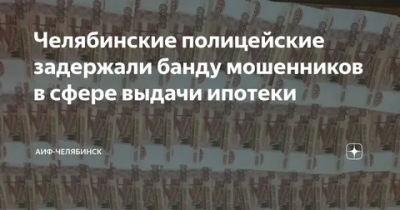 Челябинские полицейские задержали банду мошенников в сфере выдачи ипотеки

АИФ-ЧЕЛЯБИНСК